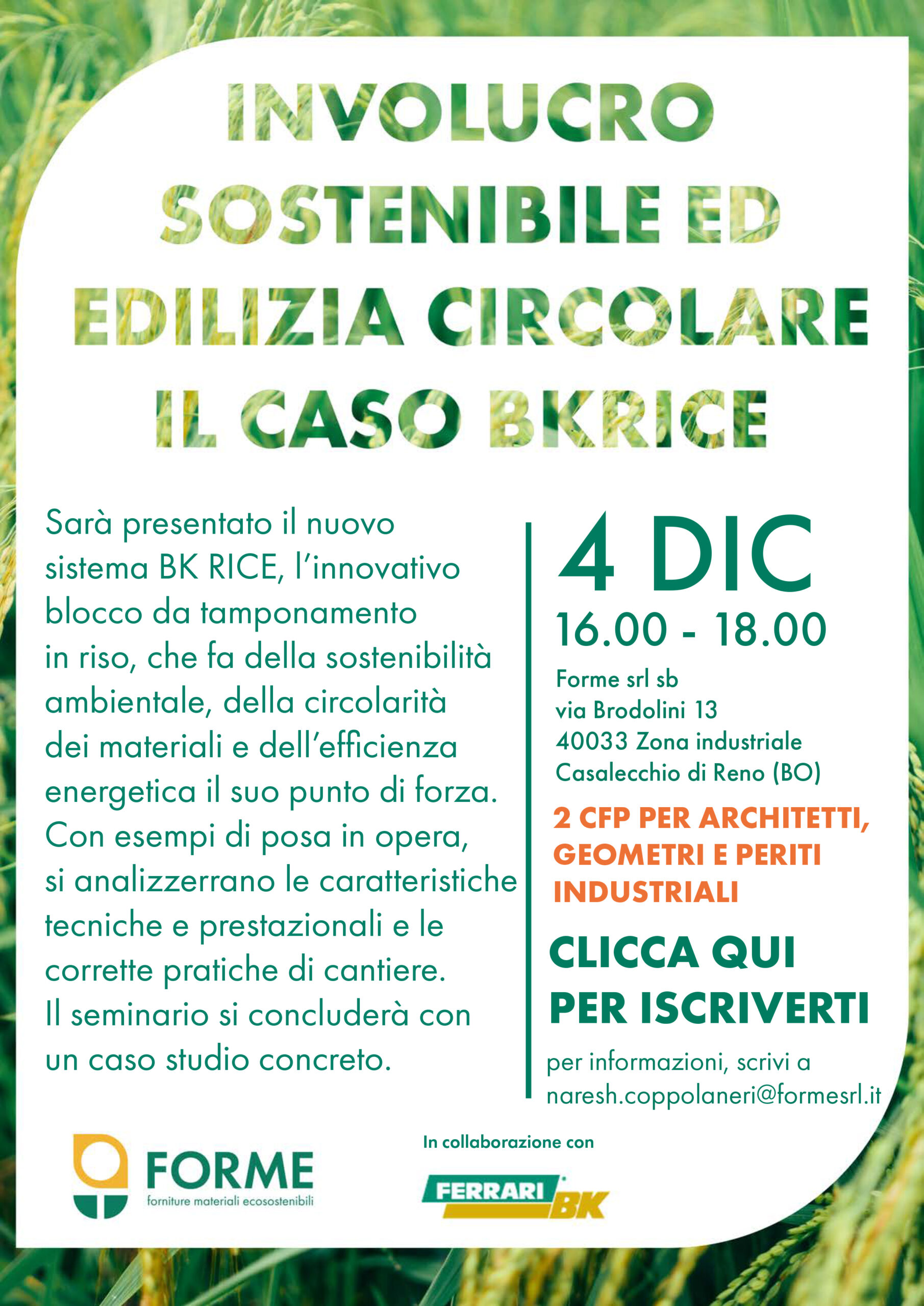 INVOLUCRO SOSTENIBILE ED EDILIZIA CIRCOLARE IL CASO BKRICE

Sarà presentato il nuovo sistema BK RICE, l'innovativo blocco da tamponamento in riso, che fa della sostenibilità ambientale, della circolarità dei materiali e dell'efficienza energetica il suo punto di forza. Con esempi di posa in opera, si analizzerrano le caratteristiche tecniche e prestazionali e le corrette pratiche di cantiere. Il seminario si concluderà con un caso studio concreto.

4 DIC
16.00 - 18.00

Forme srl sb
via Brodolini 13
40033 Zona industriale
Casalecchio di Reno (BO)

2 CFP PER ARCHITETTI, GEOMETRI E PERITI INDUSTRIALI

CLICCA QUI PER ISCRIVERTI

per informazioni, scrivi a
naresh.coppolaneri@formesrl.it

FORME
forniture materiali ecosostenibili

In collaborazione con

FERRARI BK